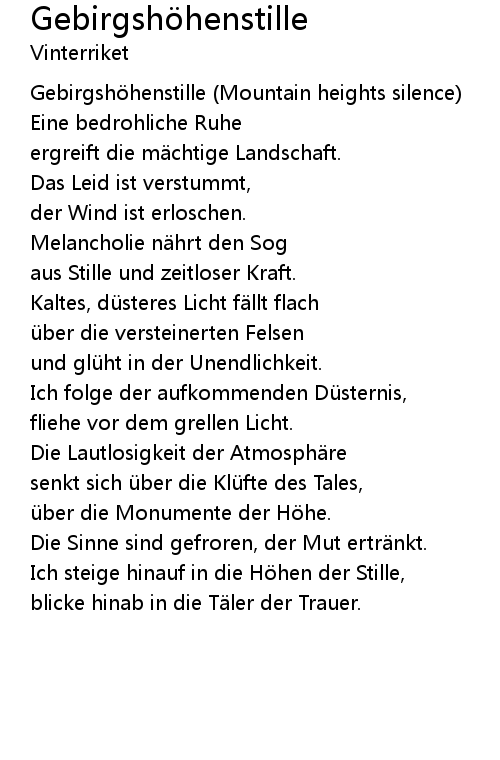 Gebirgshöhenstille
Vinterriket

Gebirgshöhenstille (Mountain heights silence)
Eine bedrohliche Ruhe
ergreift die mächtige Landschaft.
Das Leid ist verstummt,
der Wind ist erloschen.
Melancholie nährt den Sog
aus Stille und zeitloser Kraft.
Kaltes, düsteres Licht fällt flach
über die versteinerten Felsen
und glüht in der Unendlichkeit.
Ich folge der aufkommenden Düsternis,
fliehe vor dem grellen Licht.
Die Lautlosigkeit der Atmosphäre
senkt sich über die Klüfte des Tales,
über die Monumente der Höhe.
Die Sinne sind gefroren, der Mut ertränkt.
Ich steige hinauf in die Höhen der Stille,
blicke hinab in die Täler der Trauer.